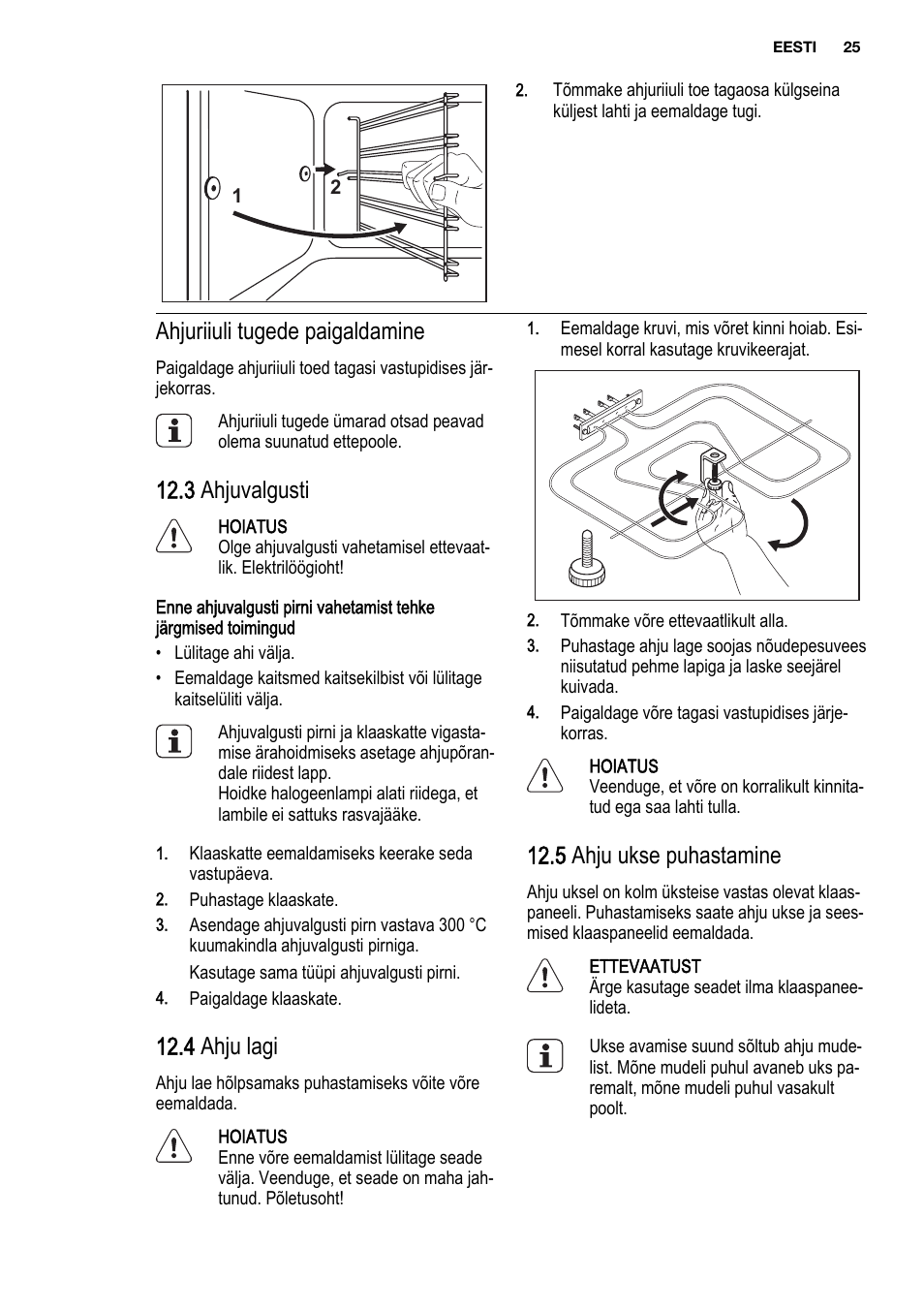 EESTI 25

1

2

2. Tõmmake ahjuriiuli toe tagaosa külgseina küljest lahti ja eemaldage tugi.

Ahjuriiuli tugede paigaldamine

Paigaldage ahjuriiuli toed tagasi vastupidises järjekorras.

Ahjuriiuli tugede ümarad otsad peavad olema suunatud ettepoole.

12.3 Ahjuvalgusti

HOIATUS
Olge ahjuvalgusti vahetamisel ettevaatlik. Elektrilöögioht!

Enne ahjuvalgusti pirni vahetamist tehke järgmised toimingud

• Lülitage ahi välja.
• Eemaldage kaitsmed kaitsekilbist või lülitage kaitselüliti välja.

Ahjuvalgusti pirni ja klaaskatte vigastamise ärahoidmiseks asetage ahjupõrandale riidest lapp.
Hoidke halogeenlampi alati riidega, et lambile ei sattuks rasvajääke.

1. Klaaskatte eemaldamiseks keerake seda vastupäeva.
2. Puhastage klaaskate.
3. Asendage ahjuvalgusti pirn vastava 300 °C kuumakindla ahjuvalgusti pirniga.
Kasutage sama tüüpi ahjuvalgusti pirni.
4. Paigaldage klaaskate.

12.4 Ahju lagi

Ahju lae hõlpsamaks puhastamiseks võite võre eemaldada.

HOIATUS
Enne võre eemaldamist lülitage seade välja. Veenduge, et seade on maha jahtunud. Põletusoht!

1. Eemaldage kruvi, mis võret kinni hoiab. Esimesel korral kasutage kruvikeerajat.

2. Tõmmake võre ettevaatlikult alla.
3. Puhastage ahju lage soojas nõudepesuvees niisutatud pehme lapiga ja laske seejärel kuivada.
4. Paigaldage võre tagasi vastupidises järjekorras.

HOIATUS
Veenduge, et võre on korralikult kinnitatud ega saa lahti tulla.

12.5 Ahju ukse puhastamine

Ahju uksel on kolm üksteise vastas olevat klaaspaneeli. Puhastamiseks saate ahju ukse ja seesmised klaaspaneelid eemaldada.

ETTEVAATUST
Ärge kasutage seadet ilma klaaspaneelideta.

Ukse avamise suund sõltub ahju mudelist. Mõne mudeli puhul avaneb uks paremalt, mõne mudeli puhul vasakult poolt.